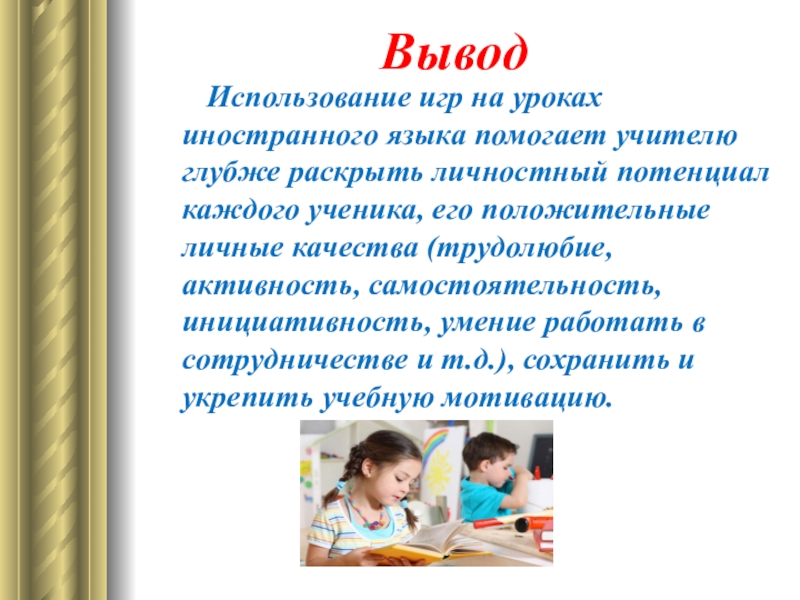 Вывод

Использование игр на уроках иностранного языка помогает учителю глубже раскрыть личностный потенциал каждого ученика, его положительные личные качества (трудолюбие, активность, самостоятельность, инициативность, умение работать в сотрудничестве и т.д.), сохранить и укрепить учебную мотивацию.